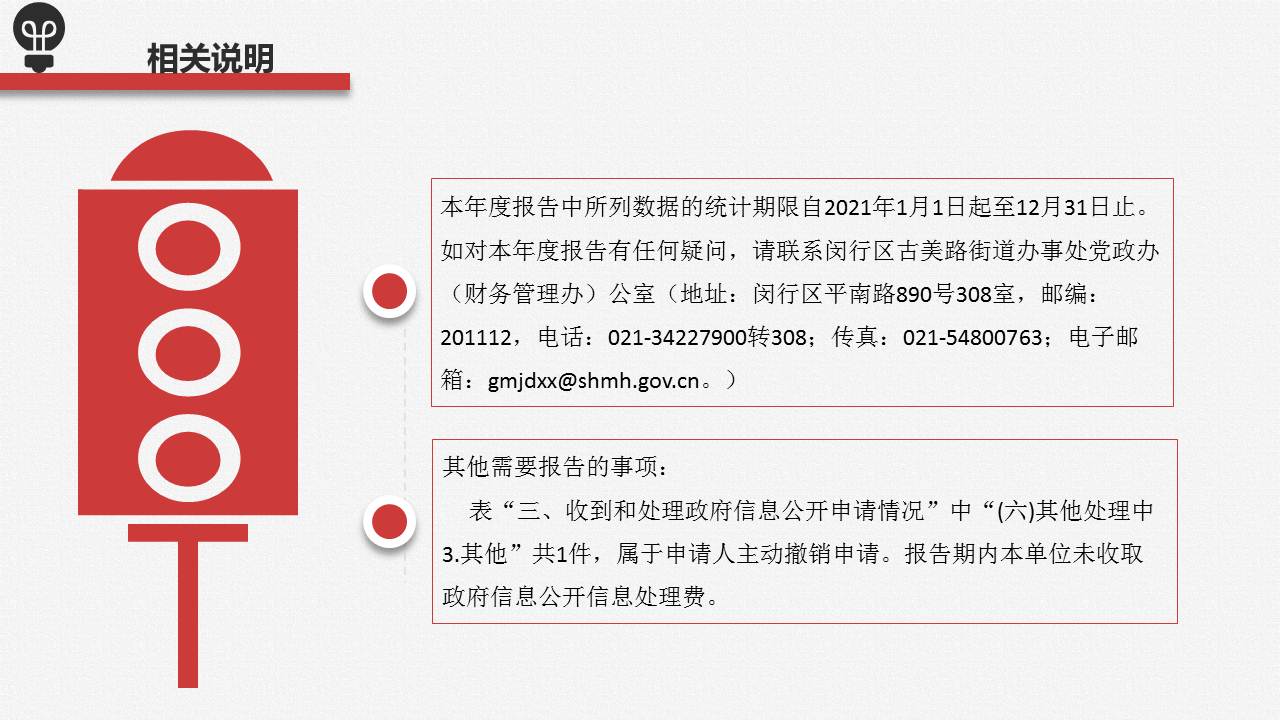 相关说明

本年度报告中所列数据的统计期限自2021年1月1日起至12月31日止。如对本年度报告有任何疑问，请联系闵行区古美路街道办事处党政办（财务管理办）公室（地址：闵行区平南路890号308室，邮编：201112，电话：021-34227900转308；传真：021-54800763；电子邮箱：gmjdxx@shmh.gov.cn。）

其他需要报告的事项：

表“三、收到和处理政府信息公开申请情况”中“(六)其他处理中3.其他”共1件，属于申请人主动撤销申请。报告期内本单位未收取政府信息公开信息处理费。